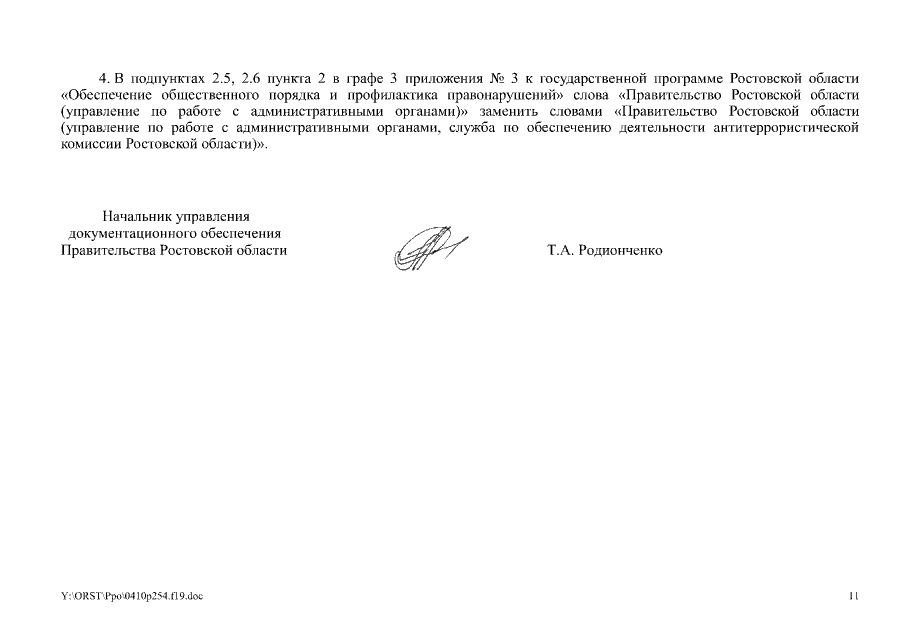 4. В подпунктах 2.5, 2.6 пункта 2 в графе 3 приложения № 3 к государственной программе Ростовской области «Обеспечение общественного порядка и профилактика правонарушений» слова «Правительство Ростовской области (управление по работе с административными органами)» заменить словами «Правительство Ростовской области (управление по работе с административными органами, служба по обеспечению деятельности антитеррористической комиссии Ростовской области)».

Начальник управления
документационного обеспечения
Правительства Ростовской области

Т.А. Родионченко

Y:\ORST\Ppo\0410p254.f19.doc

11